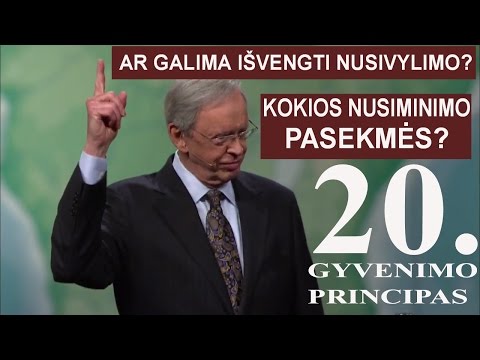 AR GALIMA IŠVENGTI NUSIVYLIMO?

KOKIOS NUSIMINIMO PASEKMĖS?

20.

GYVENIMO PRINCIPAS